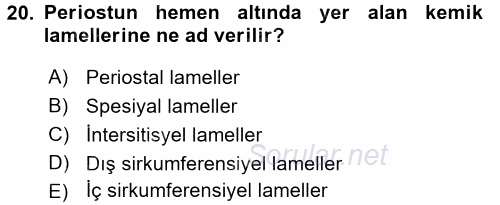 20. Periostun hemen altında yer alan kemik lamellerine ne ad verilir?

A) Periostal lameller
B) Spesiyal lameller
C) İntersitisyel lameller
D) Dış sirkumferensiyel lameller
E) İç sirkumferensiyel lameller

Sorular.net